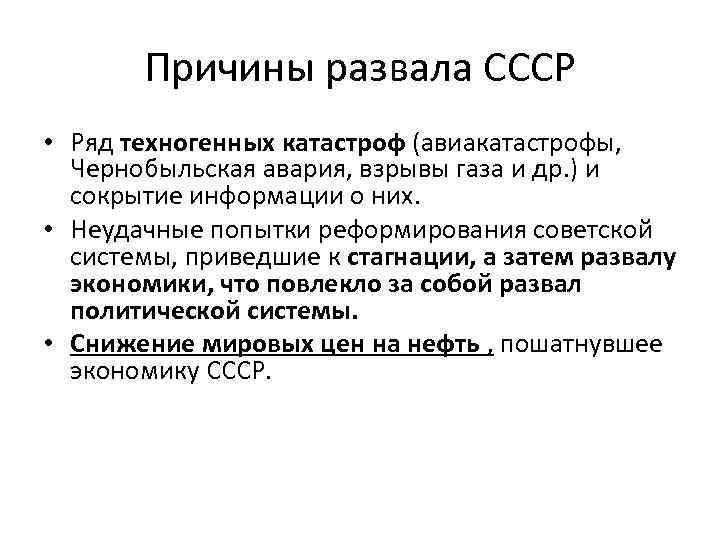 Причины развала СССР

• Ряд техногенных катастроф (авиакатастрофы, Чернобыльская авария, взрывы газа и др.) и сокрытие информации о них.

• Неудачные попытки реформирования советской системы, приведшие к стагнации, а затем развалу экономики, что повлекло за собой развал политической системы.

• Снижение мировых цен на нефть , пошатнувшее экономику СССР.